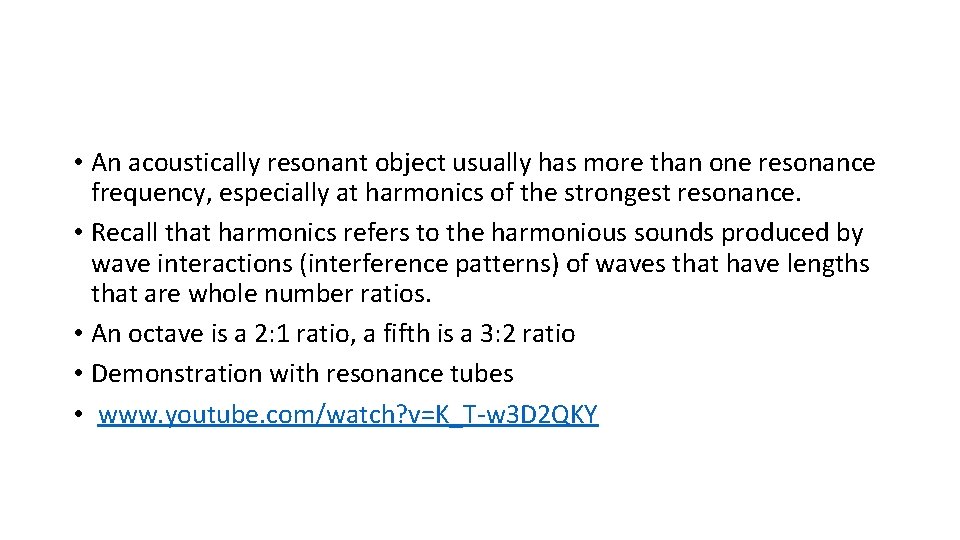 • An acoustically resonant object usually has more than one resonance frequency, especially at harmonics of the strongest resonance.
• Recall that harmonics refers to the harmonious sounds produced by wave interactions (interference patterns) of waves that have lengths that are whole number ratios.
• An octave is a 2:1 ratio, a fifth is a 3:2 ratio
• Demonstration with resonance tubes
• www.youtube.com/watch?v=K_T-w3D2QKY